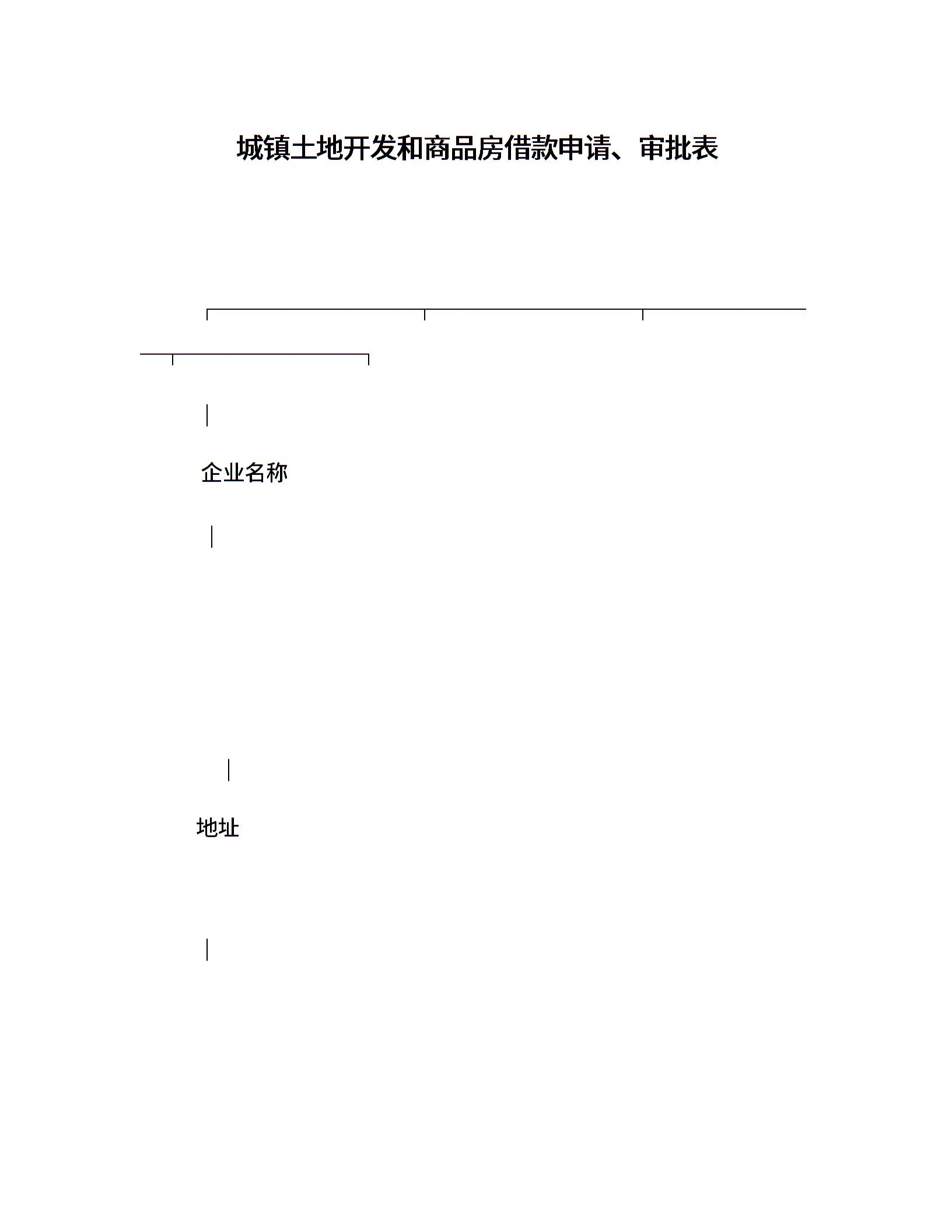 城镇土地开发和商品房借款申请、审批表

企业名称

地址